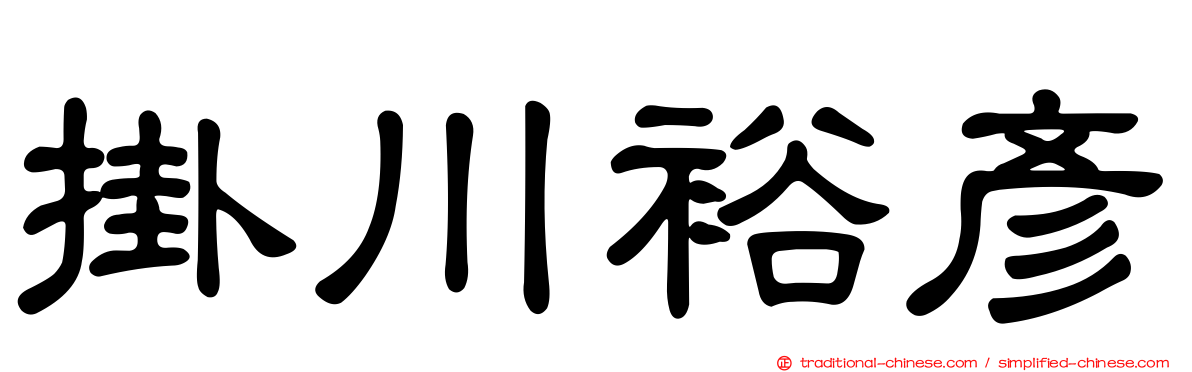 掛川裕彥

正 traditional-chinese.com / simplified-chinese.com